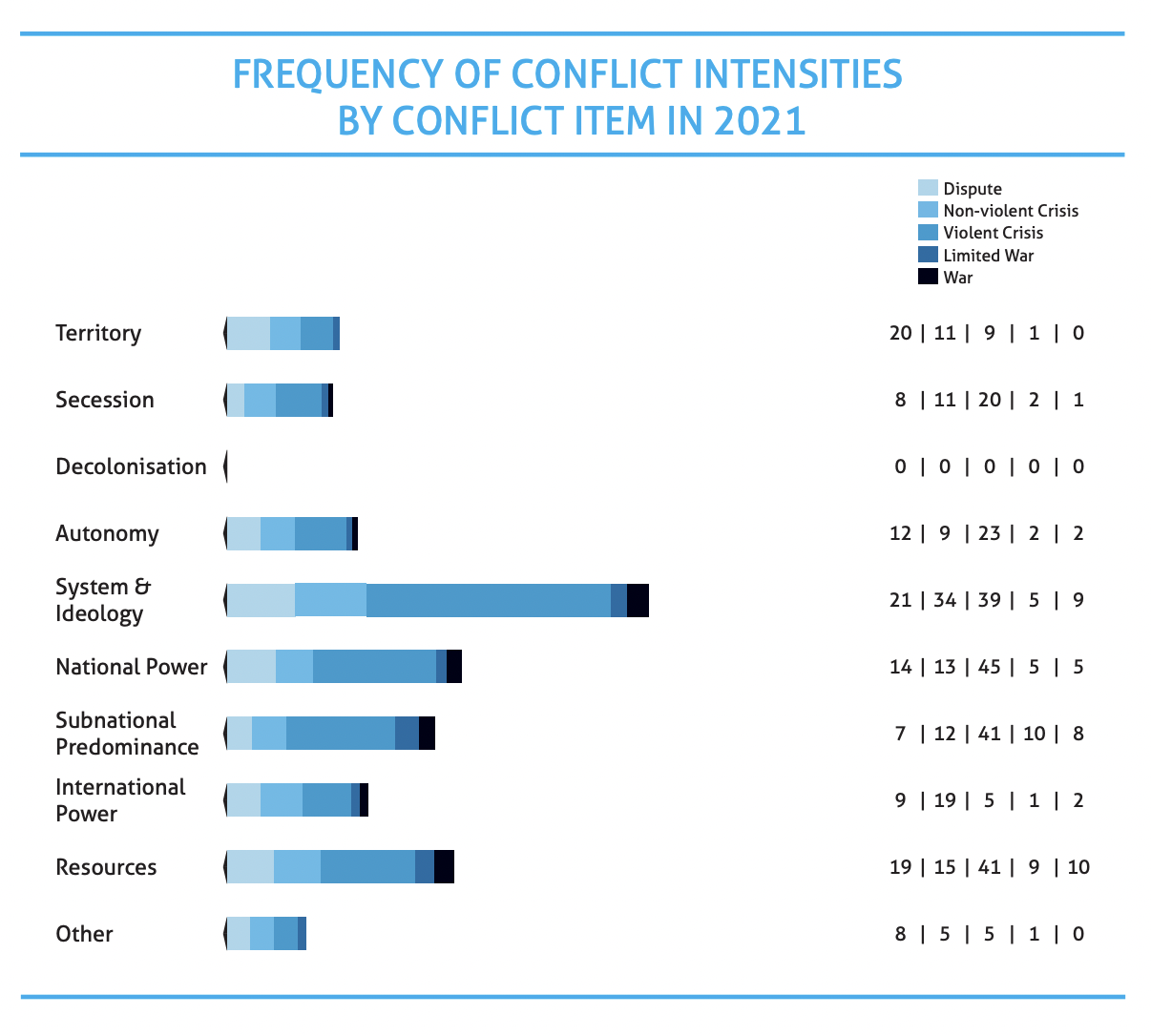 FREQUENCY OF CONFLICT INTENSITIES BY CONFLICT ITEM IN 2021

Dispute
Non-violent Crisis
Violent Crisis
Limited War
War

Territory 20 | 11 | 9 | 1 | 0

Secession 8 | 11 | 20 | 2 | 1

Decolonisation 0 | 0 | 0 | 0 | 0

Autonomy 12 | 9 | 23 | 2 | 2

System & Ideology 21 | 34 | 39 | 5 | 9

National Power 14 | 13 | 45 | 5 | 5

Subnational Predominance 7 | 12 | 41 | 10 | 8

International Power 9 | 19 | 5 | 1 | 2

Resources 19 | 15 | 41 | 9 | 10

Other 8 | 5 | 5 | 1 | 0